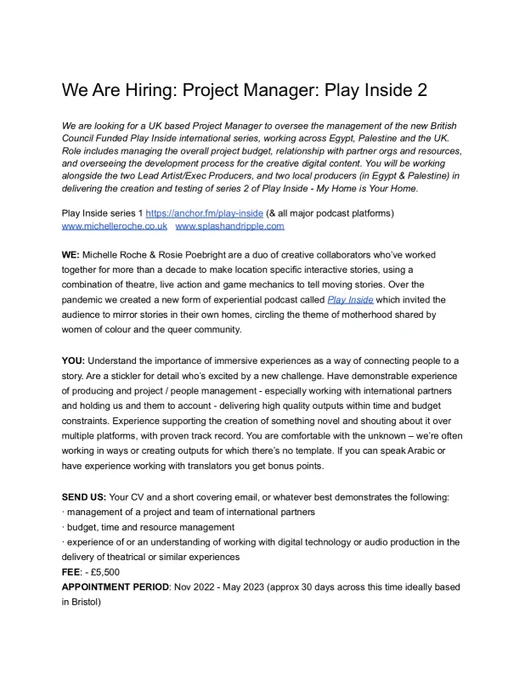 We Are Hiring: Project Manager: Play Inside 2

We are looking for a UK based Project Manager to oversee the management of the new British Council Funded Play Inside international series, working across Egypt, Palestine and the UK. Role includes managing the overall project budget, relationship with partner orgs and resources, and overseeing the development process for the creative digital content. You will be working alongside the two Lead Artist/Exec Producers, and two local producers (in Egypt & Palestine) in delivering the creation and testing of series 2 of Play Inside - My Home is Your Home.

Play Inside series 1 https://anchor.fm/play-inside (& all major podcast platforms) www.michelleroche.co.uk www.splashandripple.com

WE: Michelle Roche & Rosie Poebright are a duo of creative collaborators who've worked together for more than a decade to make location specific interactive stories, using a combination of theatre, live action and game mechanics to tell moving stories. Over the pandemic we created a new form of experiential podcast called Play Inside which invited the audience to mirror stories in their own homes, circling the theme of motherhood shared by women of colour and the queer community.

YOU: Understand the importance of immersive experiences as a way of connecting people to a story. Are a stickler for detail who's excited by a new challenge. Have demonstrable experience of producing and project / people management - especially working with international partners and holding us and them to account - delivering high quality outputs within time and budget constraints. Experience supporting the creation of something novel and shouting about it over multiple platforms, with proven track record. You are comfortable with the unknown – we're often working in ways or creating outputs for which there's no template. If you can speak Arabic or have experience working with translators you get bonus points.

SEND US: Your CV and a short covering email, or whatever best demonstrates the following:
· management of a project and team of international partners
· budget, time and resource management
· experience of or an understanding of working with digital technology or audio production in the delivery of theatrical or similar experiences
FEE: - £5,500
APPOINTMENT PERIOD: Nov 2022 - May 2023 (approx 30 days across this time ideally based in Bristol)